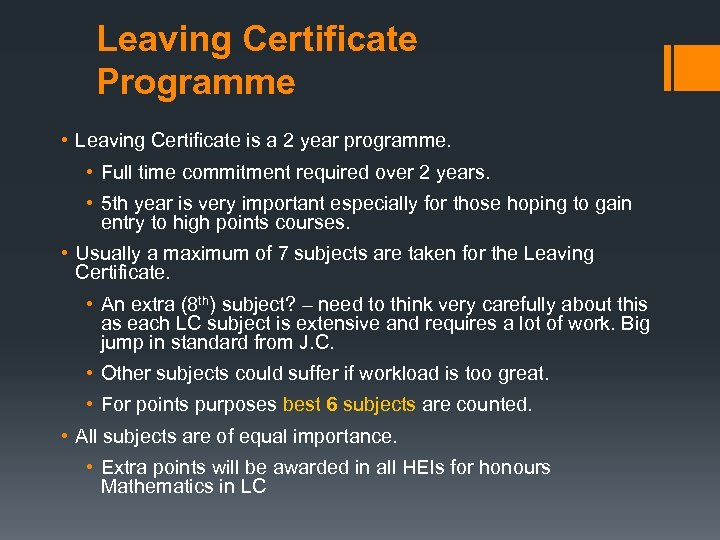 Leaving Certificate Programme

• Leaving Certificate is a 2 year programme.
  • Full time commitment required over 2 years.
  • 5th year is very important especially for those hoping to gain entry to high points courses.
• Usually a maximum of 7 subjects are taken for the Leaving Certificate.
  • An extra (8$^{th}$) subject? – need to think very carefully about this as each LC subject is extensive and requires a lot of work. Big jump in standard from J.C.
  • Other subjects could suffer if workload is too great.
  • For points purposes best 6 subjects are counted.
• All subjects are of equal importance.
  • Extra points will be awarded in all HEIs for honours Mathematics in LC